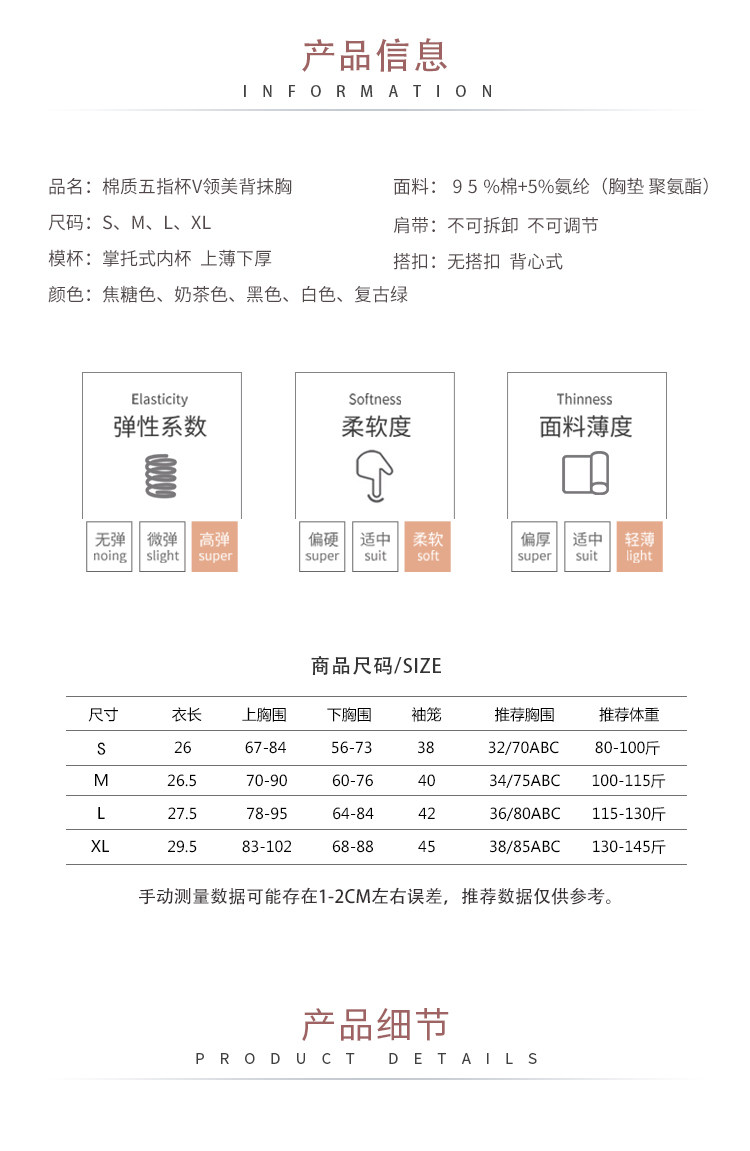 产品信息
INFORMATION

品名：棉质五指杯V领美背抹胸
尺码：S、M、L、XL
模杯：掌托式内杯 上薄下厚
颜色：焦糖色、奶茶色、黑色、白色、复古绿

面料：95%棉+5%氨纶（胸垫 聚氨酯）
肩带：不可拆卸 不可调节
搭扣：无搭扣 背心式

Elasticity
弹性系数
无弹 noing
微弹 slight
高弹 super

Softness
柔软度
偏硬 super
适中 suit
柔软 soft

Thinness
面料薄度
偏厚 super
适中 suit
轻薄 light

商品尺码/SIZE

| 尺寸 | 衣长 | 上胸围 | 下胸围 | 袖笼 | 推荐胸围 | 推荐体重 |
|---|---|---|---|---|---|---|
| S | 26 | 67-84 | 56-73 | 38 | 32/70ABC | 80-100斤 |
| M | 26.5 | 70-90 | 60-76 | 40 | 34/75ABC | 100-115斤 |
| L | 27.5 | 78-95 | 64-84 | 42 | 36/80ABC | 115-130斤 |
| XL | 29.5 | 83-102 | 68-88 | 45 | 38/85ABC | 130-145斤 |

手动测量数据可能存在1-2CM左右误差，推荐数据仅供参考。

产品细节
PRODUCT DETAILS